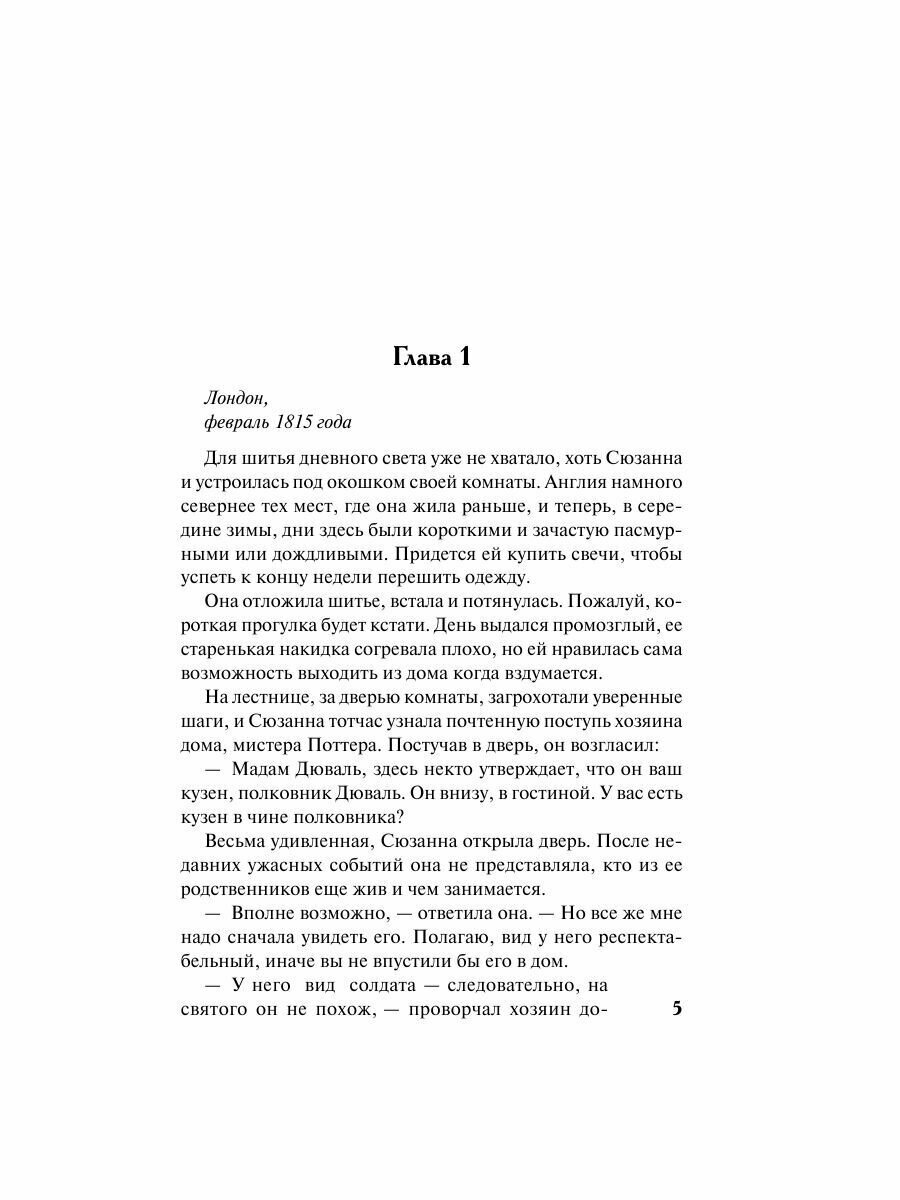 Глава 1

Лондон,
февраль 1815 года

Для шитья дневного света уже не хватало, хоть Сюзанна и устроилась под окошком своей комнаты. Англия намного севернее тех мест, где она жила раньше, и теперь, в середине зимы, дни здесь были короткими и зачастую пасмурными или дождливыми. Придется ей купить свечи, чтобы успеть к концу недели перешить одежду.

Она отложила шитье, встала и потянулась. Пожалуй, короткая прогулка будет кстати. День выдался промозглый, ее старенькая накидка согревала плохо, но ей нравилась сама возможность выходить из дома когда вздумается.

На лестнице, за дверью комнаты, загрохотали уверенные шаги, и Сюзанна тотчас узнала почтенную поступь хозяина дома, мистера Поттера. Постучав в дверь, он возгласил:

— Мадам Дюваль, здесь некто утверждает, что он ваш кузен, полковник Дюваль. Он внизу, в гостиной. У вас есть кузен в чине полковника?

Весьма удивленная, Сюзанна открыла дверь. После недавних ужасных событий она не представляла, кто из ее родственников еще жив и чем занимается.

— Вполне возможно, — ответила она. — Но все же мне надо сначала увидеть его. Полагаю, вид у него респектабельный, иначе вы не впустили бы его в дом.

— У него вид солдата — следовательно, на святого он не похож, — проворчал хозяин до-

5